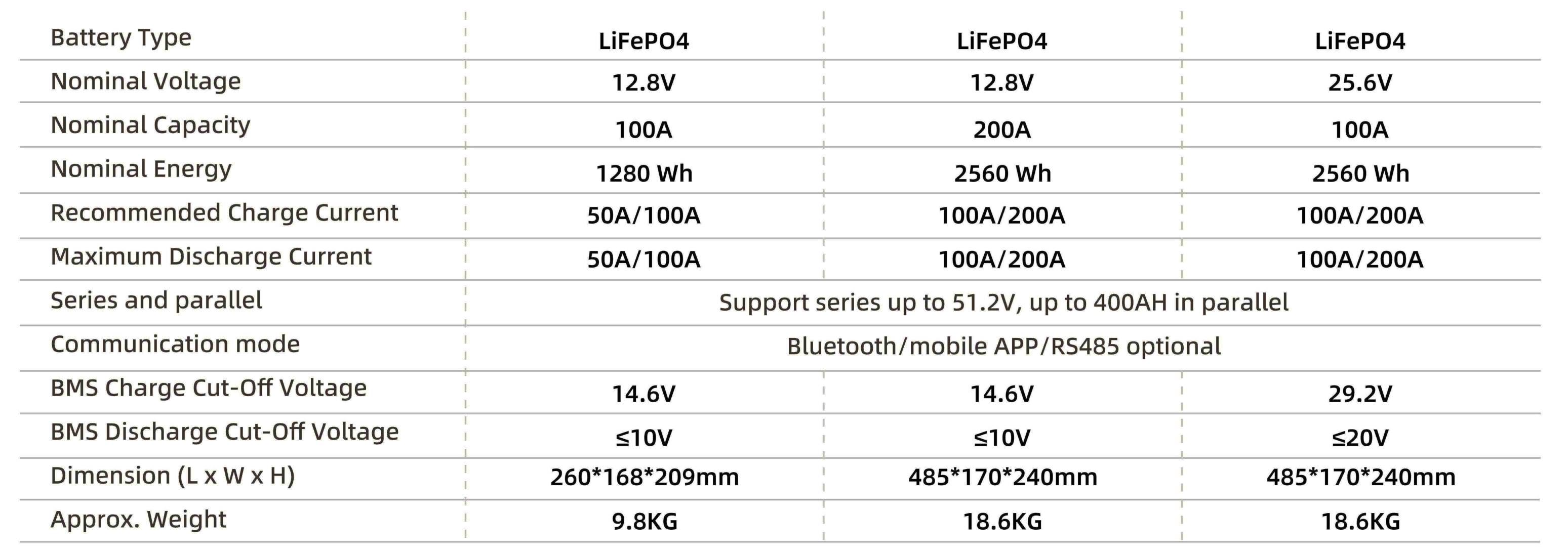 | Battery Type | LiFePO4 | LiFePO4 | LiFePO4 |
|---|---|---|---|
| Nominal Voltage | 12.8V | 12.8V | 25.6V |
| Nominal Capacity | 100A | 200A | 100A |
| Nominal Energy | 1280 Wh | 2560 Wh | 2560 Wh |
| Recommended Charge Current | 50A/100A | 100A/200A | 100A/200A |
| Maximum Discharge Current | 50A/100A | 100A/200A | 100A/200A |
| Series and parallel | Support series up to 51.2V, up to 400AH in parallel | | |
| Communication mode | Bluetooth/mobile APP/RS485 optional | | |
| BMS Charge Cut-Off Voltage | 14.6V | 14.6V | 29.2V |
| BMS Discharge Cut-Off Voltage | ≤10V | ≤10V | ≤20V |
| Dimension (L x W x H) | 260*168*209mm | 485*170*240mm | 485*170*240mm |
| Approx. Weight | 9.8KG | 18.6KG | 18.6KG |